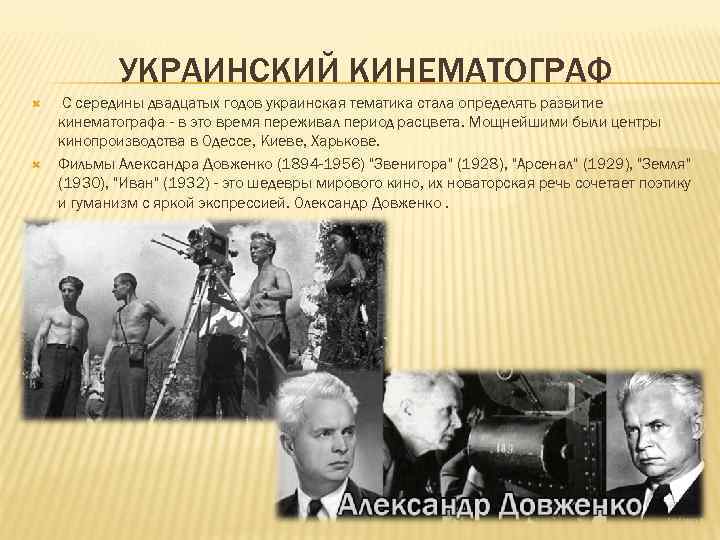 УКРАИНСКИЙ КИНЕМАТОГРАФ

С середины двадцатых годов украинская тематика стала определять развитие кинематографа - в это время переживал период расцвета. Мощнейшими были центры кинопроизводства в Одессе, Киеве, Харькове.

Фильмы Александра Довженко (1894-1956) "Звенигора" (1928), "Арсенал" (1929), "Земля" (1930), "Иван" (1932) - это шедевры мирового кино, их новаторская речь сочетает поэтику и гуманизм с яркой экспрессией. Олександр Довженко .

Александр Довженко